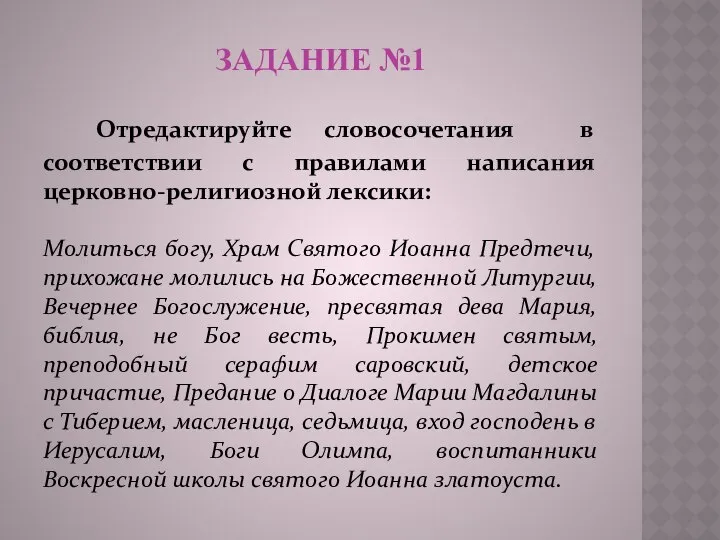 ЗАДАНИЕ №1

Отредактируйте словосочетания в соответствии с правилами написания церковно-религиозной лексики:

Молиться богу, Храм Святого Иоанна Предтечи, прихожане молились на Божественной Литургии, Вечернее Богослужение, пресвятая дева Мария, библия, не Бог весть, Прокимен святым, преподобный серафим саровский, детское причастие, Предание о Диалоге Марии Магдалины с Тиберием, масленица, седьмица, вход господень в Иерусалим, Боги Олимпа, воспитанники Воскресной школы святого Иоанна златоуста.